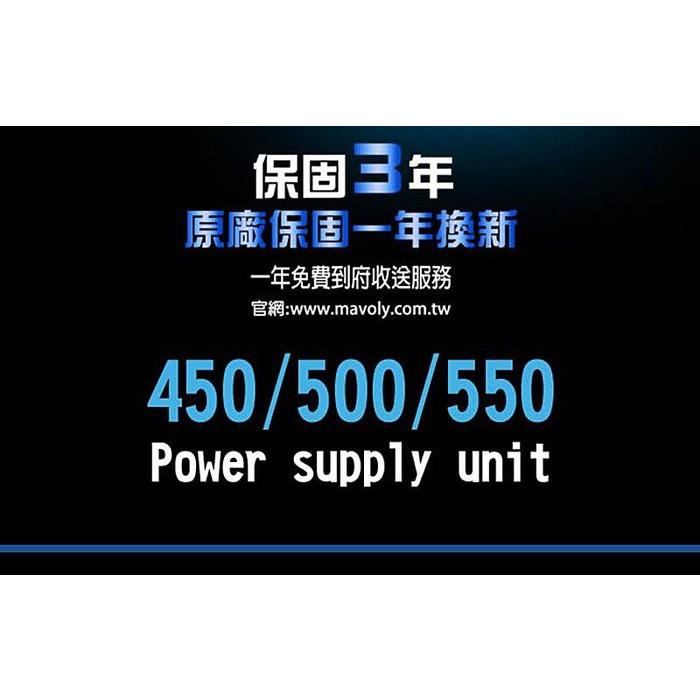 保固3年
原廠保固一年換新
一年免費到府收送服務
官網:www.mavoly.com.tw

450/500/550
Power supply unit